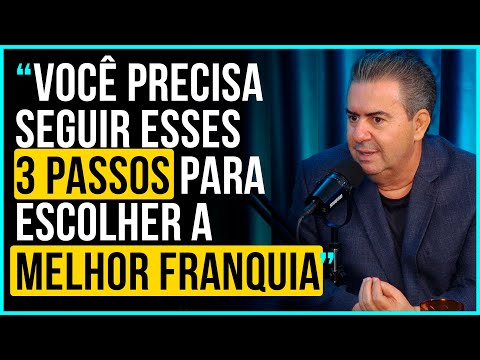 “VOCÊ PRECISA SEGUIR ESSES 3 PASSOS PARA ESCOLHER A MELHOR FRANQUIA”